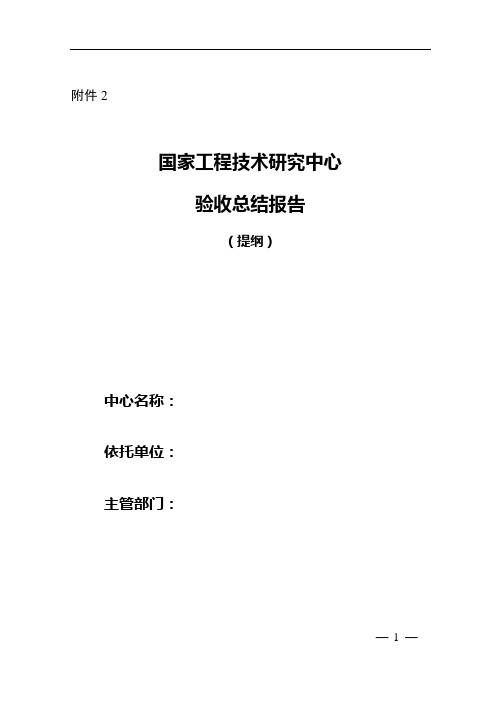 附件 2

国家工程技术研究中心

验收总结报告

（提纲）

中心名称：

依托单位：

主管部门：

— 1 —